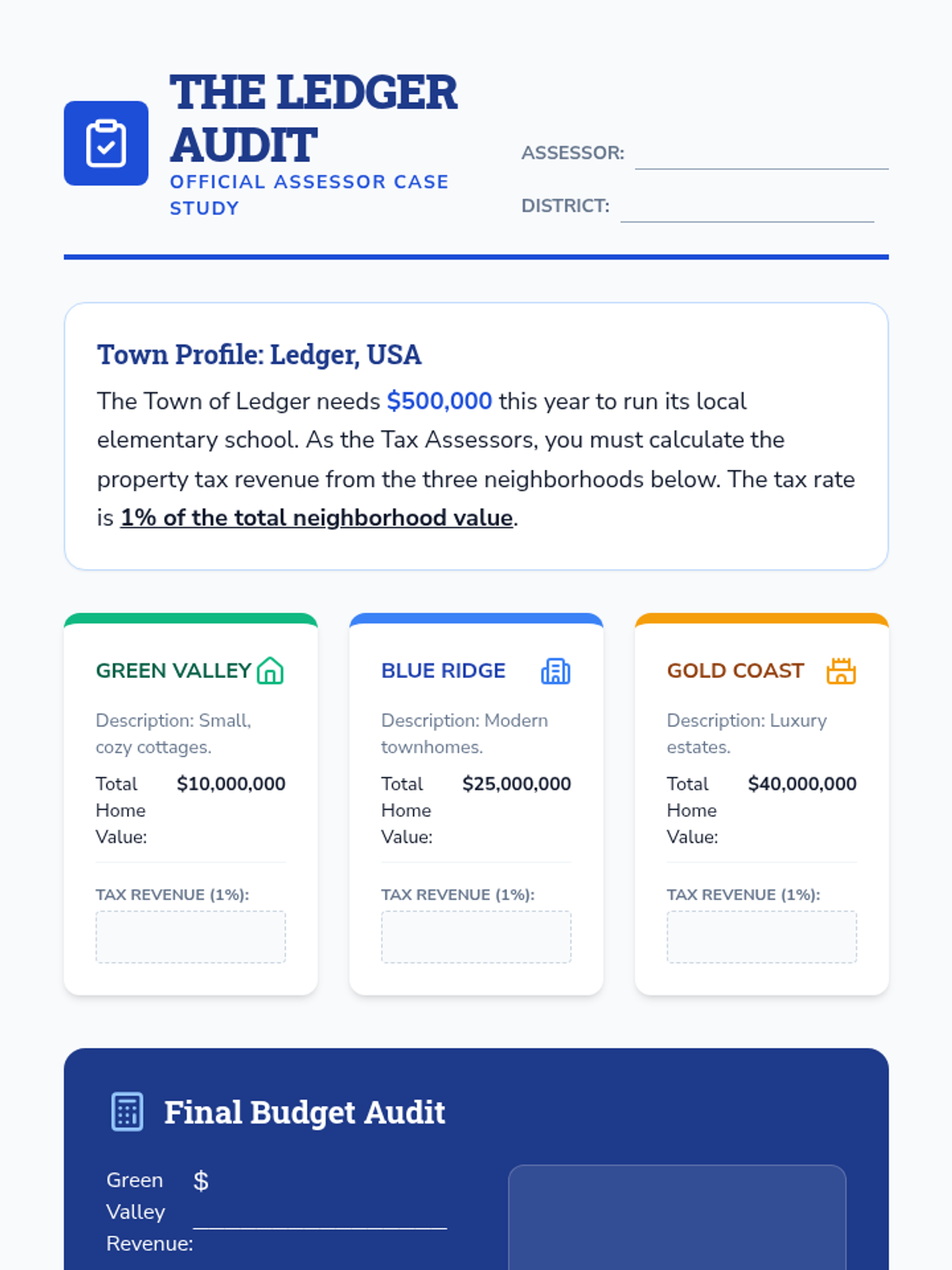 THE LEDGER AUDIT
OFFICIAL ASSESSOR CASE STUDY

ASSESSOR: ____

DISTRICT: ____

Town Profile: Ledger, USA

The Town of Ledger needs $500,000 this year to run its local elementary school. As the Tax Assessors, you must calculate the property tax revenue from the three neighborhoods below. The tax rate is 1% of the total neighborhood value.

GREEN VALLEY

Description: Small, cozy cottages.

Total Home Value: $10,000,000

TAX REVENUE (1%):

BLUE RIDGE

Description: Modern townhomes.

Total Home Value: $25,000,000

TAX REVENUE (1%):

GOLD COAST

Description: Luxury estates.

Total Home Value: $40,000,000

TAX REVENUE (1%):

Final Budget Audit

Green Valley Revenue: $ ____